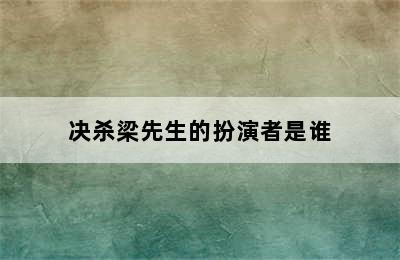 决杀梁先生的扮演者是谁